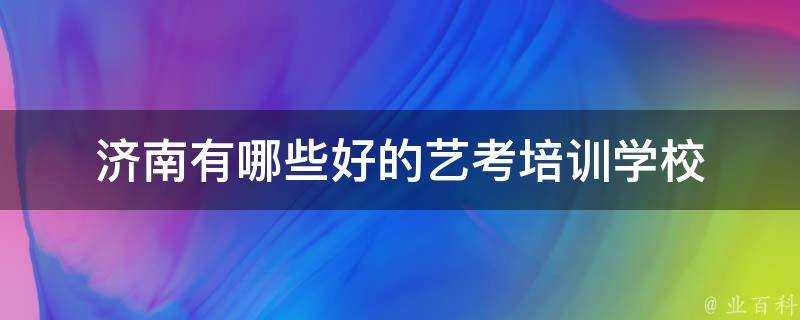 济南有哪些好的艺考培训学校

@ 业百科